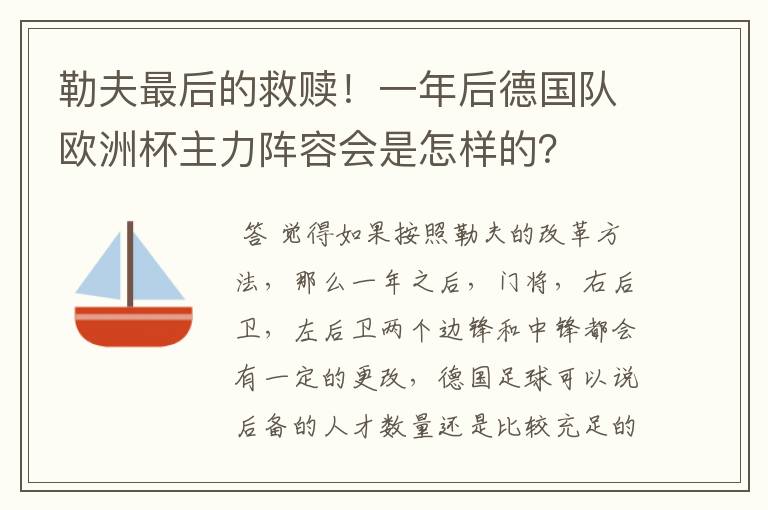 勒夫最后的救赎！一年后德国队欧洲杯主力阵容会是怎样的?

答 觉得如果按照勒夫的改革方法，那么一年之后，门将，右后卫，左后卫两个边锋和中锋都会有一定的更改，德国足球可以说后备的人才数量还是比较充足的